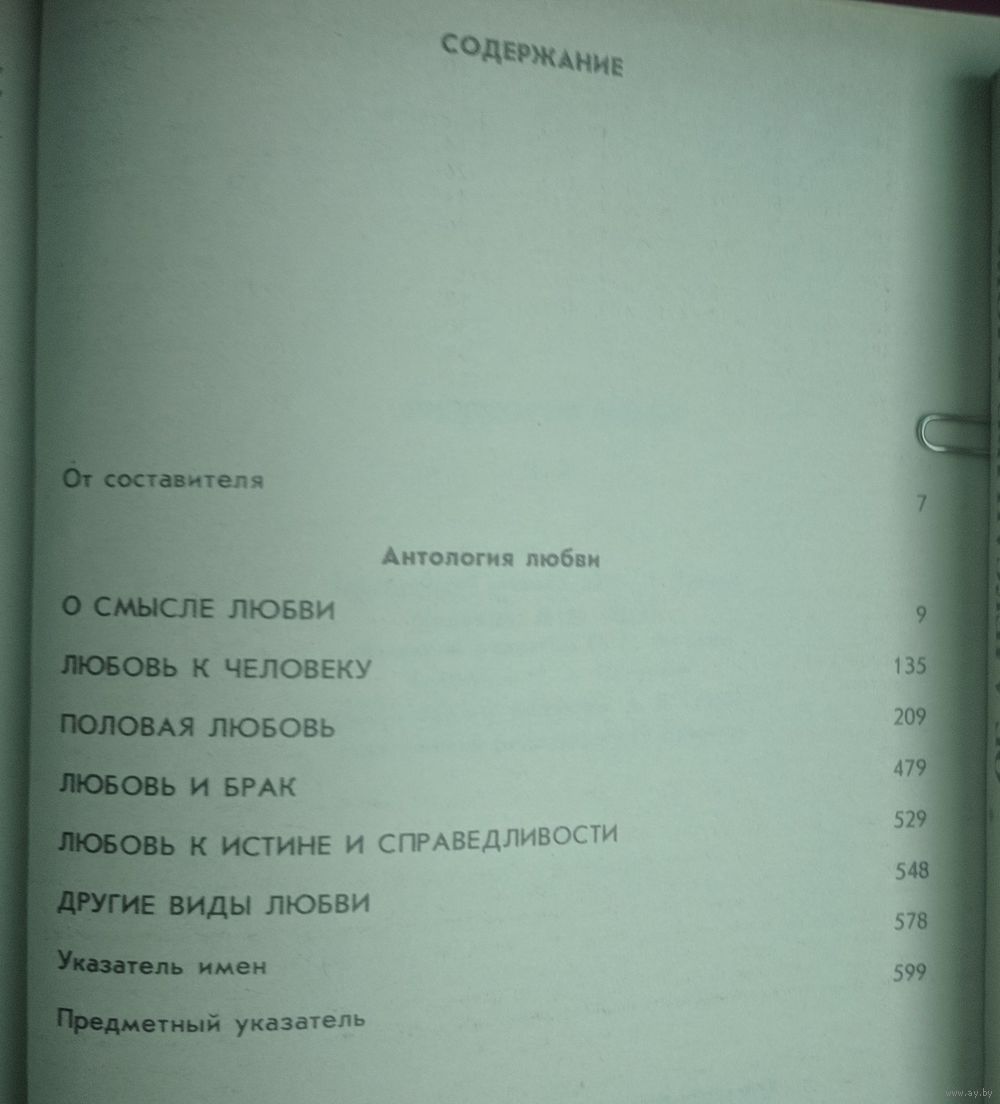 СОДЕРЖАНИЕ

От составителя 7

Антология любви

О СМЫСЛЕ ЛЮБВИ 9

ЛЮБОВЬ К ЧЕЛОВЕКУ 135

ПОЛОВАЯ ЛЮБОВЬ 209

ЛЮБОВЬ И БРАК 479

ЛЮБОВЬ К ИСТИНЕ И СПРАВЕДЛИВОСТИ 529

ДРУГИЕ ВИДЫ ЛЮБВИ 548

Указатель имен 578

Предметный указатель 599

www.ay.by